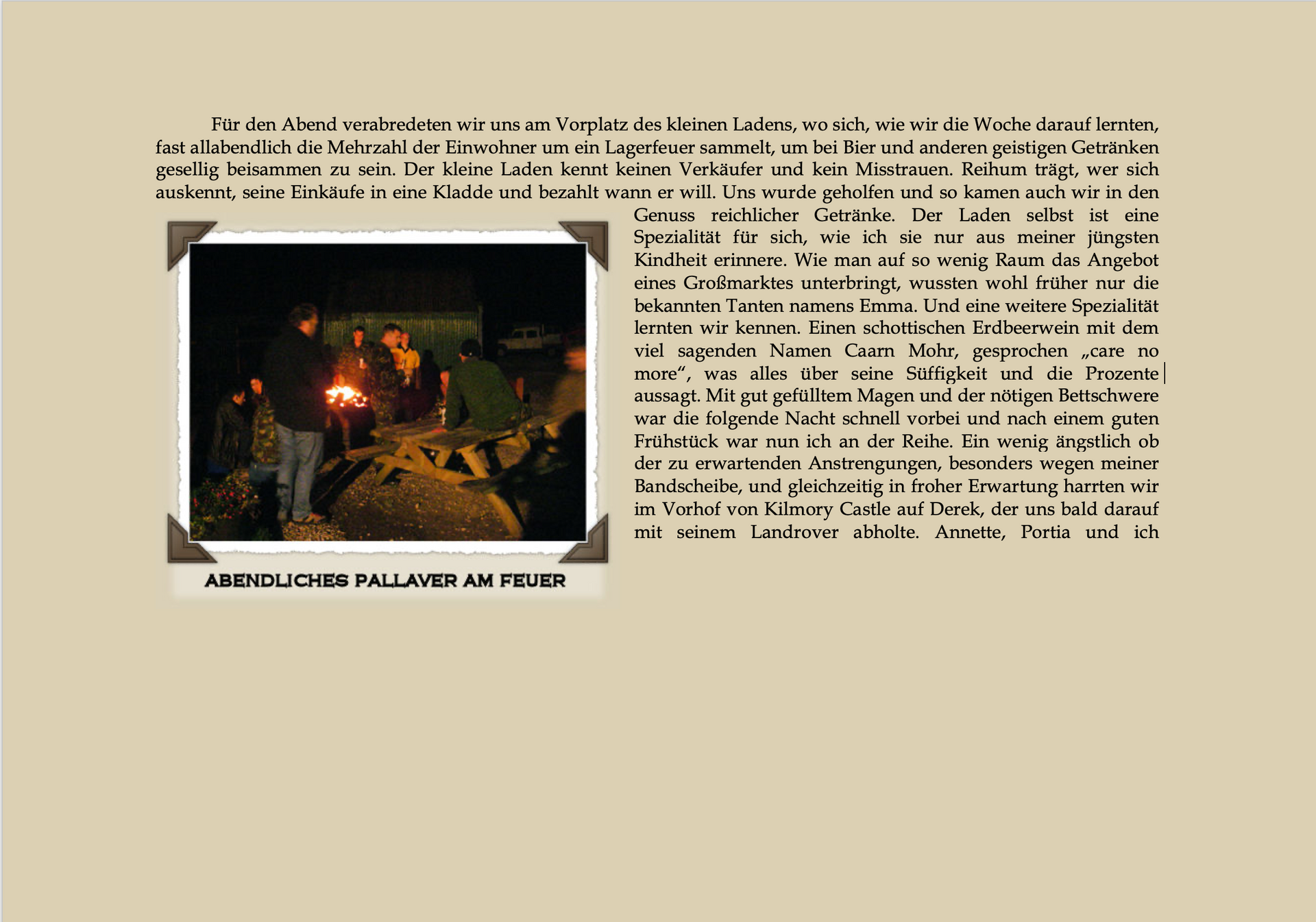 Für den Abend verabredeten wir uns am Vorplatz des kleinen Ladens, wo sich, wie wir die Woche darauf lernten, fast allabendlich die Mehrzahl der Einwohner um ein Lagerfeuer sammelt, um bei Bier und anderen geistigen Getränken gesellig beisammen zu sein. Der kleine Laden kennt keinen Verkäufer und kein Misstrauen. Reihum trägt, wer sich auskennt, seine Einkäufe in eine Kladde und bezahlt wann er will. Uns wurde geholfen und so kamen auch wir in den Genuss reichlicher Getränke. Der Laden selbst ist eine Spezialität für sich, wie ich sie nur aus meiner jüngsten Kindheit erinnere. Wie man auf so wenig Raum das Angebot eines Großmarktes unterbringt, wussten wohl früher nur die bekannten Tanten namens Emma. Und eine weitere Spezialität lernten wir kennen. Einen schottischen Erdbeerwein mit dem viel sagenden Namen Caarn Mohr, gesprochen „care no more“, was alles über seine Süffigkeit und die Prozente aussagt. Mit gut gefülltem Magen und der nötigen Bettschwere war die folgende Nacht schnell vorbei und nach einem guten Frühstück war nun ich an der Reihe. Ein wenig ängstlich ob der zu erwartenden Anstrengungen, besonders wegen meiner Bandscheibe, und gleichzeitig in froher Erwartung harrten wir im Vorhof von Kilmory Castle auf Derek, der uns bald darauf mit seinem Landrover abholte. Annette, Portia und ich

ABENDLICHES PALLAVER AM FEUER